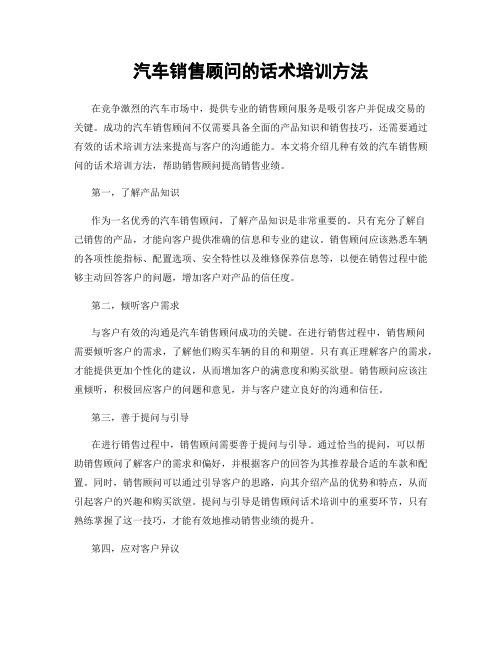 汽车销售顾问的话术培训方法

在竞争激烈的汽车市场中，提供专业的销售顾问服务是吸引客户并促成交易的关键。成功的汽车销售顾问不仅需要具备全面的产品知识和销售技巧，还需要通过有效的话术培训方法来提高与客户的沟通能力。本文将介绍几种有效的汽车销售顾问的话术培训方法，帮助销售顾问提高销售业绩。

第一，了解产品知识

作为一名优秀的汽车销售顾问，了解产品知识是非常重要的。只有充分了解自己销售的产品，才能向客户提供准确的信息和专业的建议。销售顾问应该熟悉车辆的各项性能指标、配置选项、安全特性以及维修保养信息等，以便在销售过程中能够主动回答客户的问题，增加客户对产品的信任度。

第二，倾听客户需求

与客户有效的沟通是汽车销售顾问成功的关键。在进行销售过程中，销售顾问需要倾听客户的需求，了解他们购买车辆的目的和期望。只有真正理解客户的需求，才能提供更加个性化的建议，从而增加客户的满意度和购买欲望。销售顾问应该注重倾听，积极回应客户的问题和意见，并与客户建立良好的沟通和信任。

第三，善于提问与引导

在进行销售过程中，销售顾问需要善于提问与引导。通过恰当的提问，可以帮助销售顾问了解客户的需求和偏好，并根据客户的回答为其推荐最合适的车款和配置。同时，销售顾问可以通过引导客户的思路，向其介绍产品的优势和特点，从而引起客户的兴趣和购买欲望。提问与引导是销售顾问话术培训中的重要环节，只有熟练掌握了这一技巧，才能有效地推动销售业绩的提升。

第四，应对客户异议